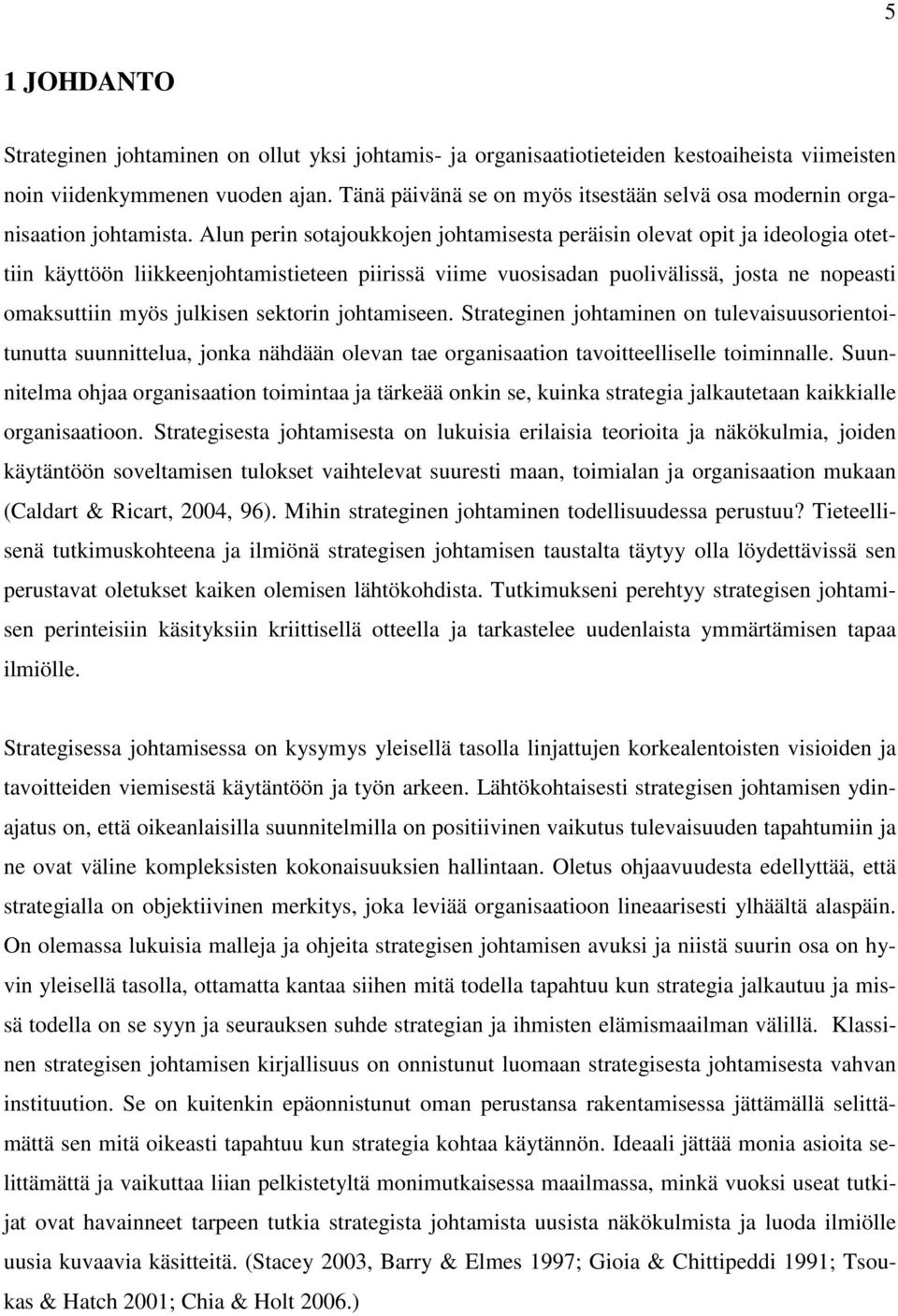 5

1 JOHDANTO

Strateginen johtaminen on ollut yksi johtamis- ja organisaatiotieteiden kestoaiheista viimeisten noin viidenkymmenen vuoden ajan. Tänä päivänä se on myös itsestään selvä osa modernin organisaation johtamista. Alun perin sotajoukkojen johtamisesta peräisin olevat opit ja ideologia otettiin käyttöön liikkeenjohtamistieteen piirissä viime vuosisadan puolivälissä, josta ne nopeasti omaksuttiin myös julkisen sektorin johtamiseen. Strateginen johtaminen on tulevaisuusorientoitunutta suunnittelua, jonka nähdään olevan tae organisaation tavoitteelliselle toiminnalle. Suunnitelma ohjaa organisaation toimintaa ja tärkeää onkin se, kuinka strategia jalkautetaan kaikkialle organisaatioon. Strategisesta johtamisesta on lukuisia erilaisia teorioita ja näkökulmia, joiden käytäntöön soveltamisen tulokset vaihtelevat suuresti maan, toimialan ja organisaation mukaan (Caldart & Ricart, 2004, 96). Mihin strateginen johtaminen todellisuudessa perustuu? Tieteellisenä tutkimuskohteena ja ilmiönä strategisen johtamisen taustalta täytyy olla löydettävissä sen perustavat oletukset kaiken olemisen lähtökohdista. Tutkimukseni perehtyy strategisen johtamisen perinteisiin käsityksiin kriittisellä otteella ja tarkastelee uudenlaista ymmärtämisen tapaa ilmiölle.

Strategisessa johtamisessa on kysymys yleisellä tasolla linjattujen korkealentoisten visioiden ja tavoitteiden viemisestä käytäntöön ja työn arkeen. Lähtökohtaisesti strategisen johtamisen ydinajatus on, että oikeanlaisilla suunnitelmilla on positiivinen vaikutus tulevaisuuden tapahtumiin ja ne ovat väline kompleksisten kokonaisuuksien hallintaan. Oletus ohjaavuudesta edellyttää, että strategialla on objektiivinen merkitys, joka leviää organisaatioon lineaarisesti ylhäältä alaspäin. On olemassa lukuisia malleja ja ohjeita strategisen johtamisen avuksi ja niistä suurin osa on hyvin yleisellä tasolla, ottamatta kantaa siihen mitä todella tapahtuu kun strategia jalkautuu ja missä todella on se syyn ja seurauksen suhde strategian ja ihmisten elämismaailman välillä. Klassinen strategisen johtamisen kirjallisuus on onnistunut luomaan strategisesta johtamisesta vahvan instituution. Se on kuitenkin epäonnistunut oman perustansa rakentamisessa jättämällä selittämättä sen mitä oikeasti tapahtuu kun strategia kohtaa käytännön. Ideaali jättää monia asioita selittämättä ja vaikuttaa liian pelkistetyltä monimutkaisessa maailmassa, minkä vuoksi useat tutkijat ovat havainneet tarpeen tutkia strategista johtamista uusista näkökulmista ja luoda ilmiölle uusia kuvaavia käsitteitä. (Stacey 2003, Barry & Elmes 1997; Gioia & Chittipeddi 1991; Tsoukas & Hatch 2001; Chia & Holt 2006.)